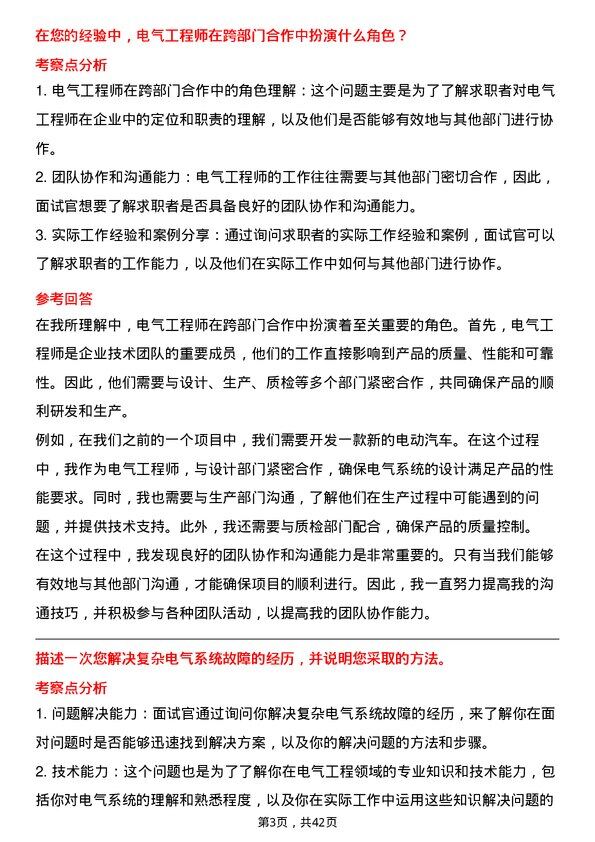 在您的经验中，电气工程师在跨部门合作中扮演什么角色？

考察点分析

1. 电气工程师在跨部门合作中的角色理解：这个问题主要是为了了解求职者对电气工程师在企业中的定位和职责的理解，以及他们是否能够有效地与其他部门进行协作。

2. 团队协作和沟通能力：电气工程师的工作往往需要与其他部门密切合作，因此，面试官想要了解求职者是否具备良好的团队协作和沟通能力。

3. 实际工作经验和案例分享：通过询问求职者的实际工作经验和案例，面试官可以了解求职者的工作能力，以及他们在实际工作中如何与其他部门进行协作。

参考回答

在我所理解中，电气工程师在跨部门合作中扮演着至关重要的角色。首先，电气工程师是企业技术团队的重要成员，他们的工作直接影响到产品的质量、性能和可靠性。因此，他们需要与设计、生产、质检等多个部门紧密合作，共同确保产品的顺利研发和生产。

例如，在我们之前的一个项目中，我们需要开发一款新的电动汽车。在这个过程中，我作为电气工程师，与设计部门紧密合作，确保电气系统的设计满足产品的性能要求。同时，我也需要与生产部门沟通，了解他们在生产过程中可能遇到的问题，并提供技术支持。此外，我还需要与质检部门配合，确保产品的质量控制。

在这个过程中，我发现良好的团队协作和沟通能力是非常重要的。只有当我们能够有效地与其他部门沟通，才能确保项目的顺利进行。因此，我一直努力提高我的沟通技巧，并积极参与各种团队活动，以提高我的团队协作能力。

描述一次您解决复杂电气系统故障的经历，并说明您采取的方法。

考察点分析

1. 问题解决能力：面试官通过询问你解决复杂电气系统故障的经历，来了解你在面对问题时是否能够迅速找到解决方案，以及你的解决问题的方法和步骤。

2. 技术能力：这个问题也是为了了解你在电气工程领域的专业知识和技术能力，包括你对电气系统的理解和熟悉程度，以及你在实际工作中运用这些知识解决问题的

第3页，共42页